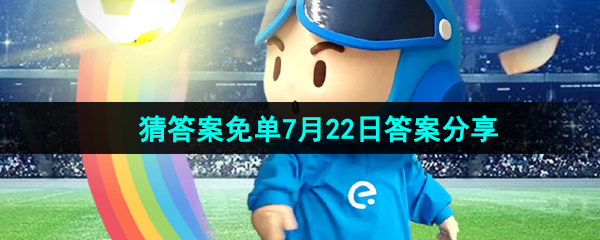 猜答案免单7月22日答案分享